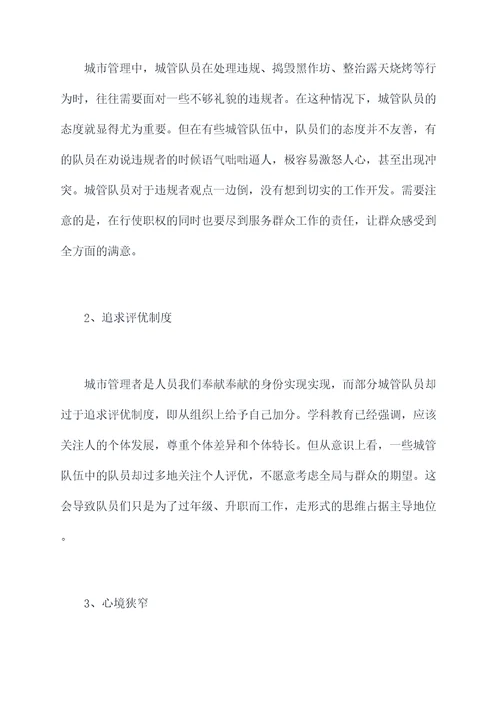 城市管理中，城管队员在处理违规、捣毁黑作坊、整治露天烧烤等行为时，往往需要面对一些不够礼貌的违规者。在这种情况下，城管队员的态度就显得尤为重要。但在有些城管队伍中，队员们的态度并不友善，有的队员在劝说违规者的时候语气咄咄逼人，极容易激怒人心，甚至出现冲突。城管队员对于违规者观点一边倒，没有想到切实的工作开发。需要注意的是，在行使职权的同时也要尽到服务群众工作的责任，让群众感受到全方面的满意。

2、追求评优制度

城市管理者是人员我们奉献奉献的身份实现实现，而部分城管队员却过于追求评优制度，即从组织上给予自己加分。学科教育已经强调，应该关注人的个体发展，尊重个体差异和个体特长。但从意识上看，一些城管队伍中的队员却过多地关注个人评优，不愿意考虑全局与群众的期望。这会导致队员们只是为了过年级、升职而工作，走形式的思维占据主导地位。

3、心境狭窄